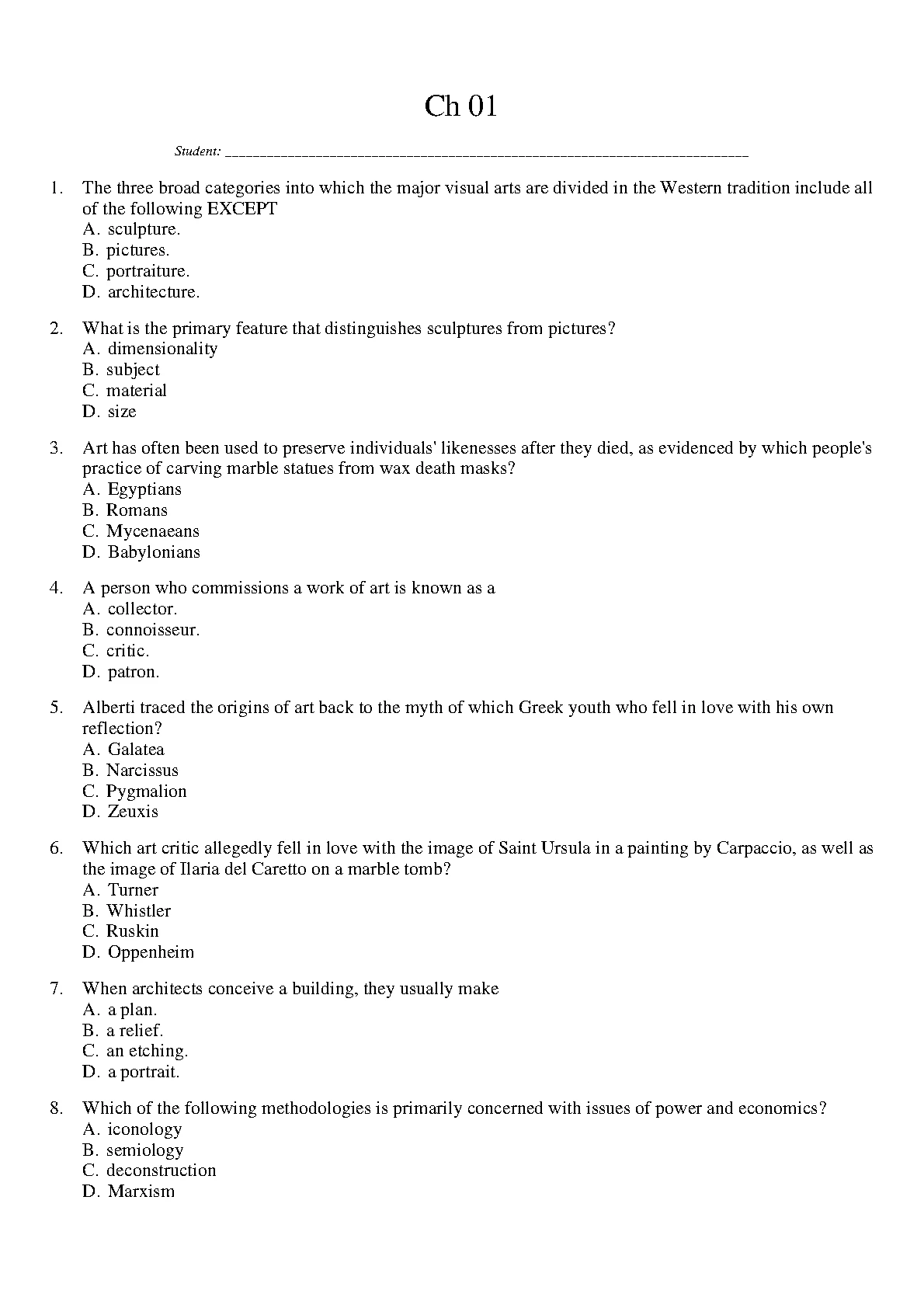 Ch 01

Student: ___________________________________________________________________________

1. The three broad categories into which the major visual arts are divided in the Western tradition include all of the following EXCEPT
A. sculpture.
B. pictures.
C. portraiture.
D. architecture.

2. What is the primary feature that distinguishes sculptures from pictures?
A. dimensionality
B. subject
C. material
D. size

3. Art has often been used to preserve individuals' likenesses after they died, as evidenced by which people's practice of carving marble statues from wax death masks?
A. Egyptians
B. Romans
C. Mycenaeans
D. Babylonians

4. A person who commissions a work of art is known as a
A. collector.
B. connoisseur.
C. critic.
D. patron.

5. Alberti traced the origins of art back to the myth of which Greek youth who fell in love with his own reflection?
A. Galatea
B. Narcissus
C. Pygmalion
D. Zeuxis

6. Which art critic allegedly fell in love with the image of Saint Ursula in a painting by Carpaccio, as well as the image of Ilaria del Caretto on a marble tomb?
A. Turner
B. Whistler
C. Ruskin
D. Oppenheim

7. When architects conceive a building, they usually make
A. a plan.
B. a relief.
C. an etching.
D. a portrait.

8. Which of the following methodologies is primarily concerned with issues of power and economics?
A. iconology
B. semiology
C. deconstruction
D. Marxism